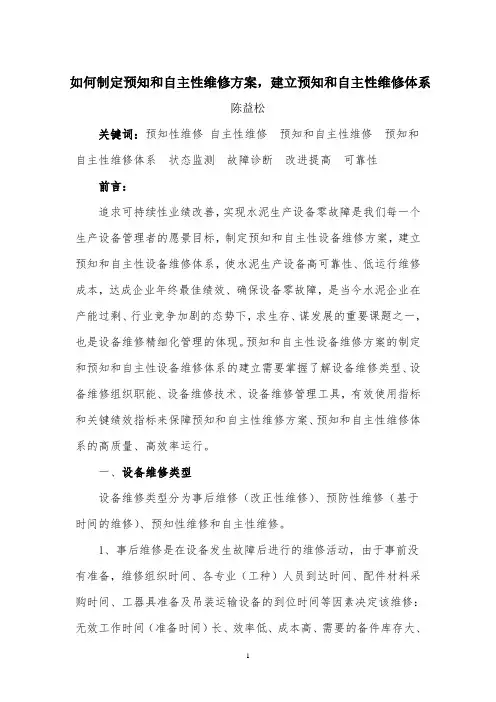 如何制定预知和自主性维修方案，建立预知和自主性维修体系

陈益松

关键词：预知性维修 自主性维修 预知和自主性维修 预知和自主性维修体系 状态监测 故障诊断 改进提高 可靠性

前言：

追求可持续性业绩改善，实现水泥生产设备零故障是我们每一个生产设备管理者的愿景目标，制定预知和自主性设备维修方案，建立预知和自主性设备维修体系，使水泥生产设备高可靠性、低运行维修成本，达成企业年终最佳绩效、确保设备零故障，是当今水泥企业在产能过剩、行业竞争加剧的态势下，求生存、谋发展的重要课题之一，也是设备维修精细化管理的体现。预知和自主性设备维修方案的制定和预知和自主性设备维修体系的建立需要掌握了解设备维修类型、设备维修组织职能、设备维修技术、设备维修管理工具，有效使用指标和关键绩效指标来保障预知和自主性维修方案、预知和自主性维修体系的高质量、高效率运行。

一、设备维修类型

设备维修类型分为事后维修（改正性维修）、预防性维修（基于时间的维修）、预知性维修和自主性维修。

1、事后维修是在设备发生故障后进行的维修活动，由于事前没有准备，维修组织时间、各专业（工种）人员到达时间、配件材料采购时间、工器具准备及吊装运输设备的到位时间等因素决定该维修：无效工作时间（准备时间）长、效率低、成本高、需要的备件库存大、

1